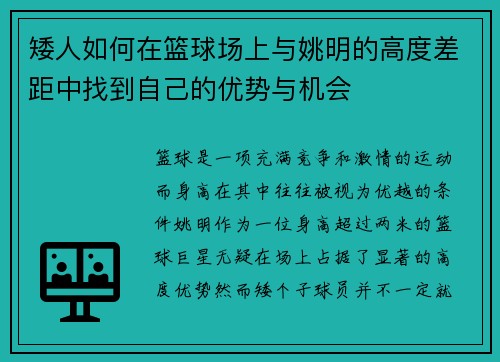 矮人如何在篮球场上与姚明的高度差距中找到自己的优势与机会

篮球是一项充满竞争和激情的运动而身高在其中往往被视为优越的条件姚明作为一位身高超过两米的篮球巨星无疑在场上占据了显著的高度优势然而矮个子球员并不一定就